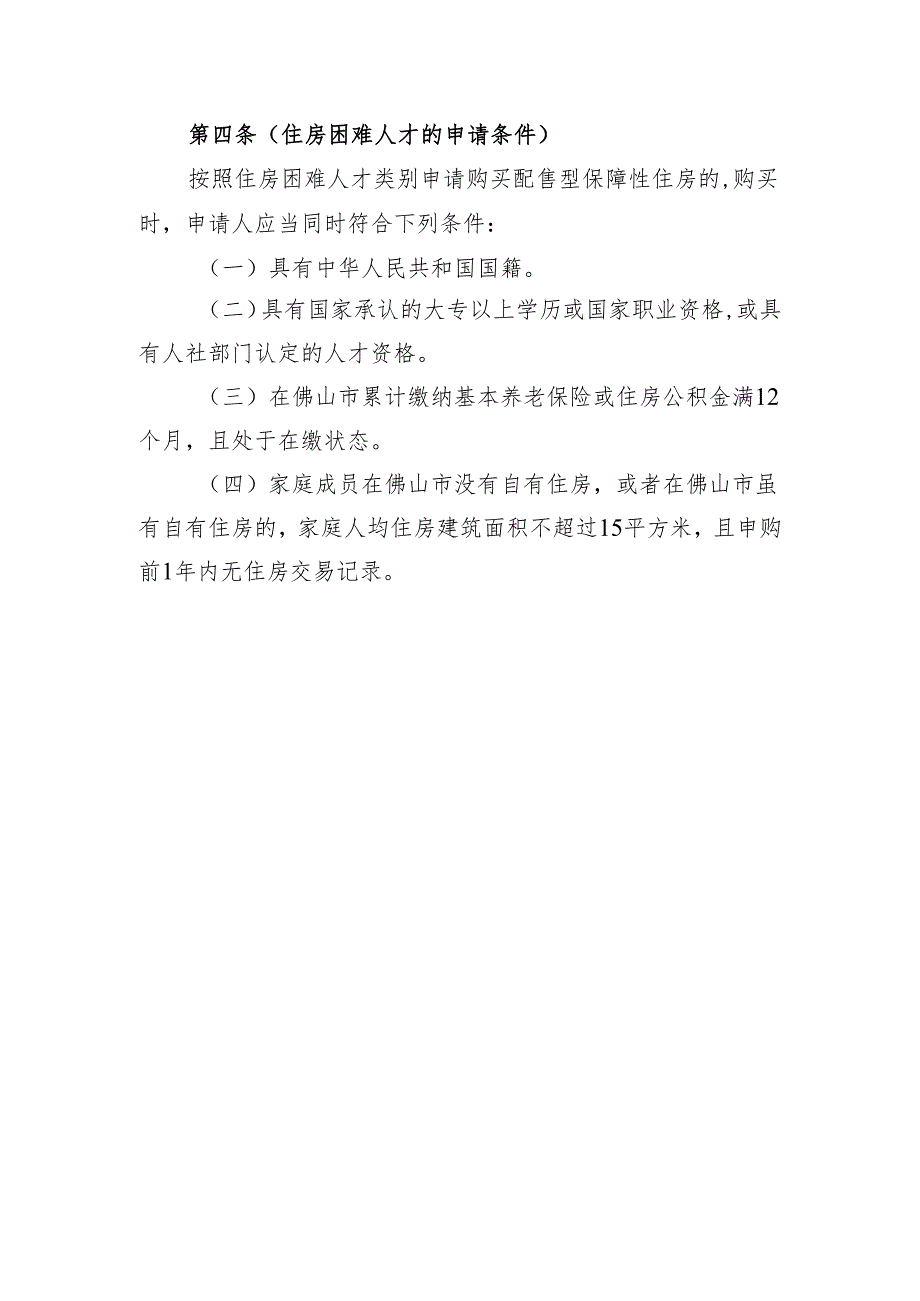 第四条（住房困难人才的申请条件）

按照住房困难人才类别申请购买配售型保障性住房的,购买时，申请人应当同时符合下列条件：

（一）具有中华人民共和国国籍。

（二）具有国家承认的大专以上学历或国家职业资格,或具有人社部门认定的人才资格。

（三）在佛山市累计缴纳基本养老保险或住房公积金满12个月，且处于在缴状态。

（四）家庭成员在佛山市没有自有住房，或者在佛山市虽有自有住房的，家庭人均住房建筑面积不超过15平方米，且申购前1年内无住房交易记录。